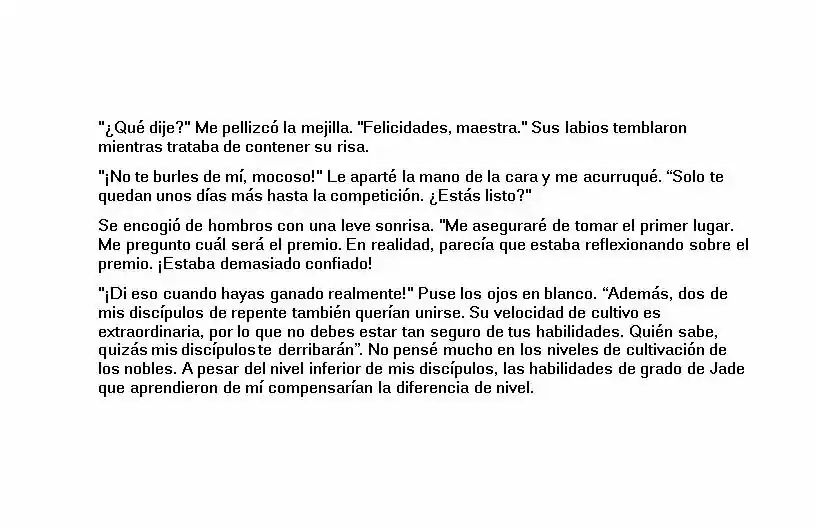 "¿Qué dije?" Me pellizcó la mejilla. "Felicidades, maestra." Sus labios temblaron mientras trataba de contener su risa.

"¡No te burles de mí, mocoso!" Le aparté la mano de la cara y me acurruqué. “Solo te quedan unos días más hasta la competición. ¿Estás listo?"

Se encogió de hombros con una leve sonrisa. "Me aseguraré de tomar el primer lugar. Me pregunto cuál será el premio. En realidad, parecía que estaba reflexionando sobre el premio. ¡Estaba demasiado confiado!

"¡Di eso cuando hayas ganado realmente!" Puse los ojos en blanco. “Además, dos de mis discípulos de repente también querían unirse. Su velocidad de cultivo es extraordinaria, por lo que no debes estar tan seguro de tus habilidades. Quién sabe, quizás mis discípulos te derribarán”. No pensé mucho en los niveles de cultivación de los nobles. A pesar del nivel inferior de mis discípulos, las habilidades de grado de Jade que aprendieron de mí compensarían la diferencia de nivel.